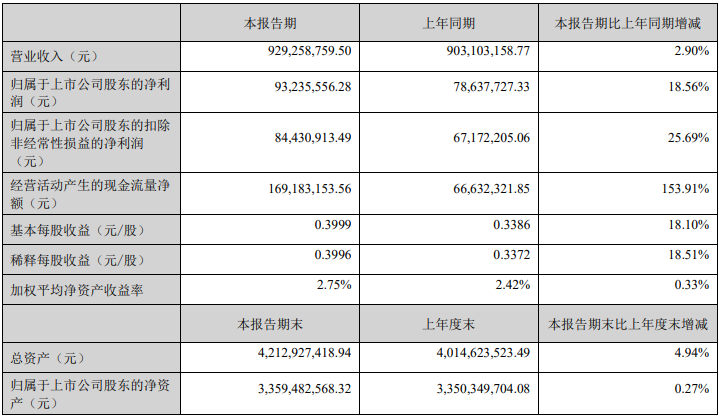 | | 本报告期 | 上年同期 | 本报告期比上年同期增减 |
|---|---|---|---|
| 营业收入（元） | 929,258,759.50 | 903,103,158.77 | 2.90% |
| 归属于上市公司股东的净利润（元） | 93,235,556.28 | 78,637,727.33 | 18.56% |
| 归属于上市公司股东的扣除非经常性损益的净利润（元） | 84,430,913.49 | 67,172,205.06 | 25.69% |
| 经营活动产生的现金流量净额（元） | 169,183,153.56 | 66,632,321.85 | 153.91% |
| 基本每股收益（元/股） | 0.3999 | 0.3386 | 18.10% |
| 稀释每股收益（元/股） | 0.3996 | 0.3372 | 18.51% |
| 加权平均净资产收益率 | 2.75% | 2.42% | 0.33% |
| | 本报告期末 | 上年度末 | 本报告期末比上年度末增减 |
| 总资产（元） | 4,212,927,418.94 | 4,014,623,523.49 | 4.94% |
| 归属于上市公司股东的净资产（元） | 3,359,482,568.32 | 3,350,349,704.08 | 0.27% |